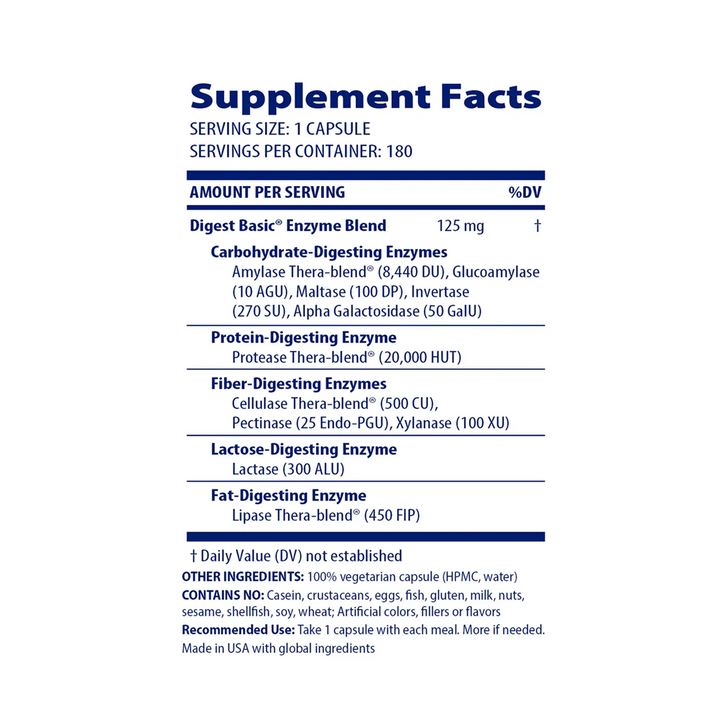 Supplement Facts
SERVING SIZE: 1 CAPSULE
SERVINGS PER CONTAINER: 180

AMOUNT PER SERVING %DV

Digest Basic® Enzyme Blend 125 mg †

Carbohydrate-Digesting Enzymes
Amylase Thera-blend® (8,440 DU), Glucoamylase (10 AGU), Maltase (100 DP), Invertase (270 SU), Alpha Galactosidase (50 GalU)

Protein-Digesting Enzyme
Protease Thera-blend® (20,000 HUT)

Fiber-Digesting Enzymes
Cellulase Thera-blend® (500 CU), Pectinase (25 Endo-PGU), Xylanase (100 XU)

Lactose-Digesting Enzyme
Lactase (300 ALU)

Fat-Digesting Enzyme
Lipase Thera-blend® (450 FIP)

† Daily Value (DV) not established

OTHER INGREDIENTS: 100% vegetarian capsule (HPMC, water)

CONTAINS NO: Casein, crustaceans, eggs, fish, gluten, milk, nuts, sesame, shellfish, soy, wheat; Artificial colors, fillers or flavors

Recommended Use: Take 1 capsule with each meal. More if needed.

Made in USA with global ingredients